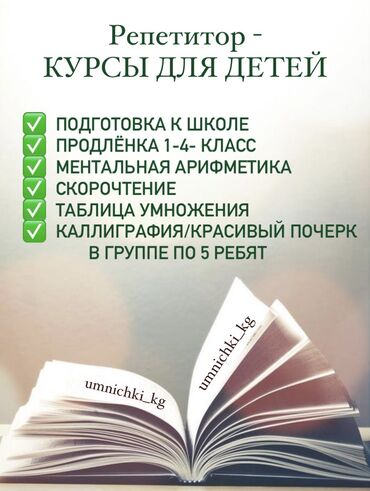 Репетитор -
КУРСЫ ДЛЯ ДЕТЕЙ

✅ ПОДГОТОВКА К ШКОЛЕ
✅ ПРОДЛЁНКА 1-4- КЛАСС
✅ МЕНТАЛЬНАЯ АРИФМЕТИКА
✅ СКОРОЧТЕНИЕ
✅ ТАБЛИЦА УМНОЖЕНИЯ
✅ КАЛЛИГРАФИЯ/КРАСИВЫЙ ПОЧЕРК
В ГРУППЕ ПО 5 РЕБЯТ

umnichki_kg

umnichki_kg